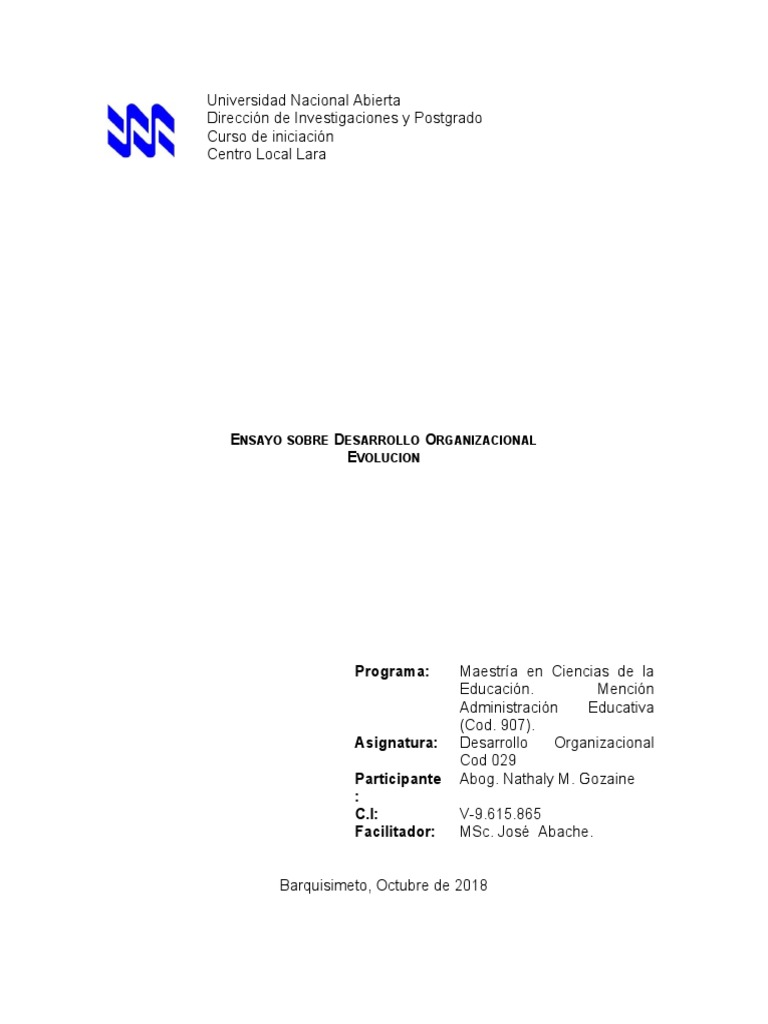 Universidad Nacional Abierta
Dirección de Investigaciones y Postgrado
Curso de iniciación
Centro Local Lara

ENSAYO SOBRE DESARROLLO ORGANIZACIONAL
EVOLUCION

| | |
|---|---|
| **Programa:** | Maestría en Ciencias de la Educación. Mención Administración Educativa (Cod. 907). |
| **Asignatura:** | Desarrollo Organizacional Cod 029 |
| **Participante:** | Abog. Nathaly M. Gozaine |
| **C.I:** | V-9.615.865 |
| **Facilitador:** | MSc. José Abache. |

Barquisimeto, Octubre de 2018